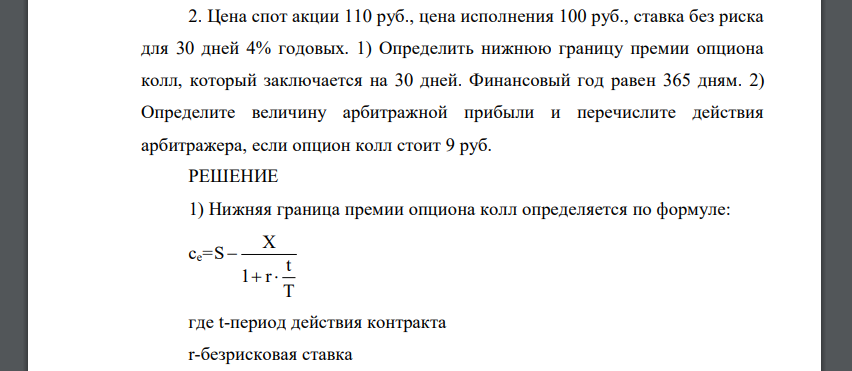 2. Цена спот акции 110 руб., цена исполнения 100 руб., ставка без риска для 30 дней 4% годовых. 1) Определить нижнюю границу премии опциона колл, который заключается на 30 дней. Финансовый год равен 365 дням. 2) Определите величину арбитражной прибыли и перечислите действия арбитражера, если опцион колл стоит 9 руб.

РЕШЕНИЕ

1) Нижняя граница премии опциона колл определяется по формуле:

$c_e = S - \frac{X}{1 + r \cdot \frac{t}{T}}$

где t-период действия контракта

r-безрисковая ставка